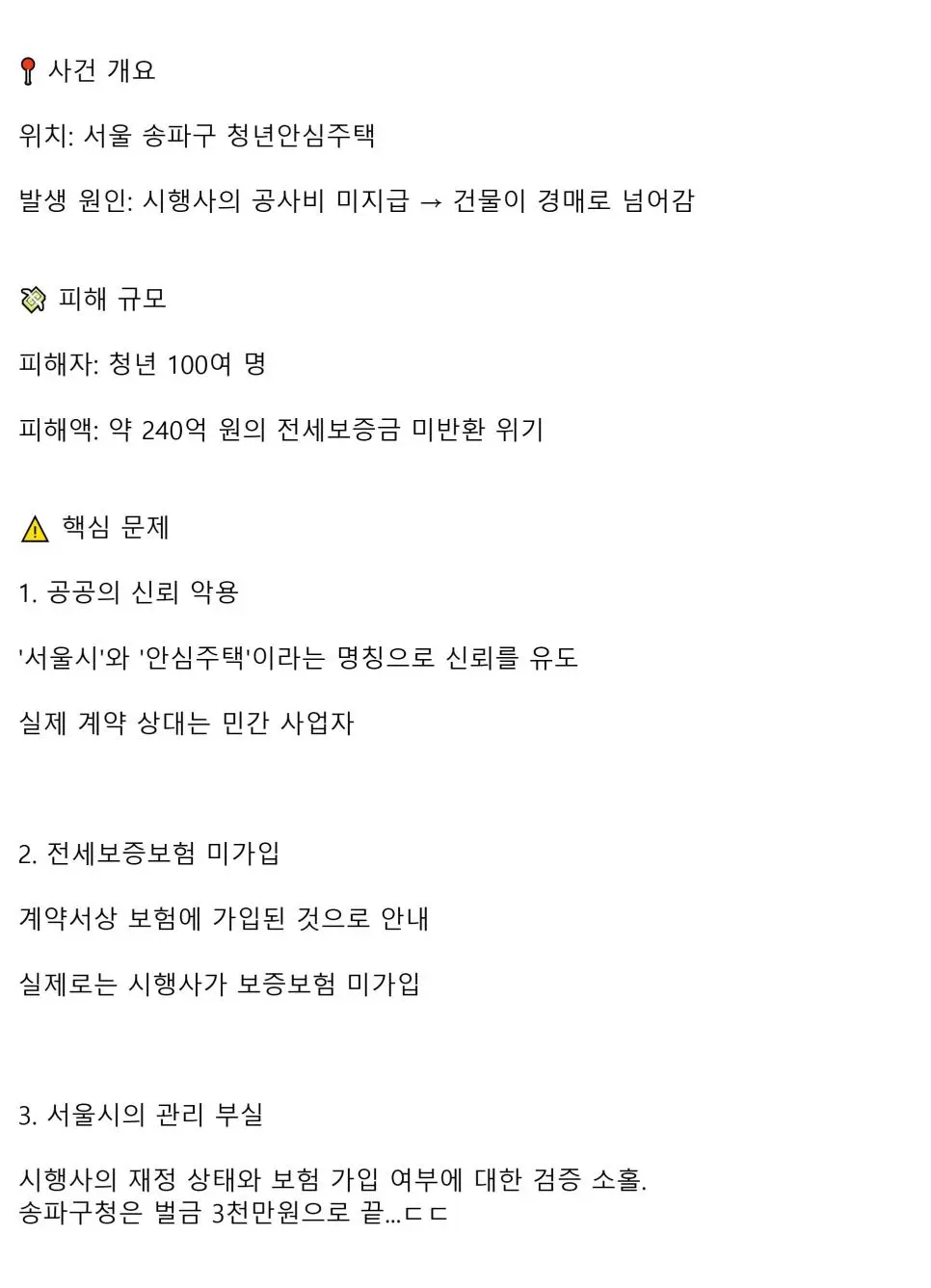 📍 사건 개요

위치: 서울 송파구 청년안심주택

발생 원인: 시행사의 공사비 미지급 → 건물이 경매로 넘어감

💸 피해 규모

피해자: 청년 100여 명

피해액: 약 240억 원의 전세보증금 미반환 위기

⚠ 핵심 문제

1. 공공의 신뢰 악용

'서울시'와 '안심주택'이라는 명칭으로 신뢰를 유도

실제 계약 상대는 민간 사업자

2. 전세보증보험 미가입

계약서상 보험에 가입된 것으로 안내

실제로는 시행사가 보증보험 미가입

3. 서울시의 관리 부실

시행사의 재정 상태와 보험 가입 여부에 대한 검증 소홀.
송파구청은 벌금 3천만원으로 끝...ㄷㄷ